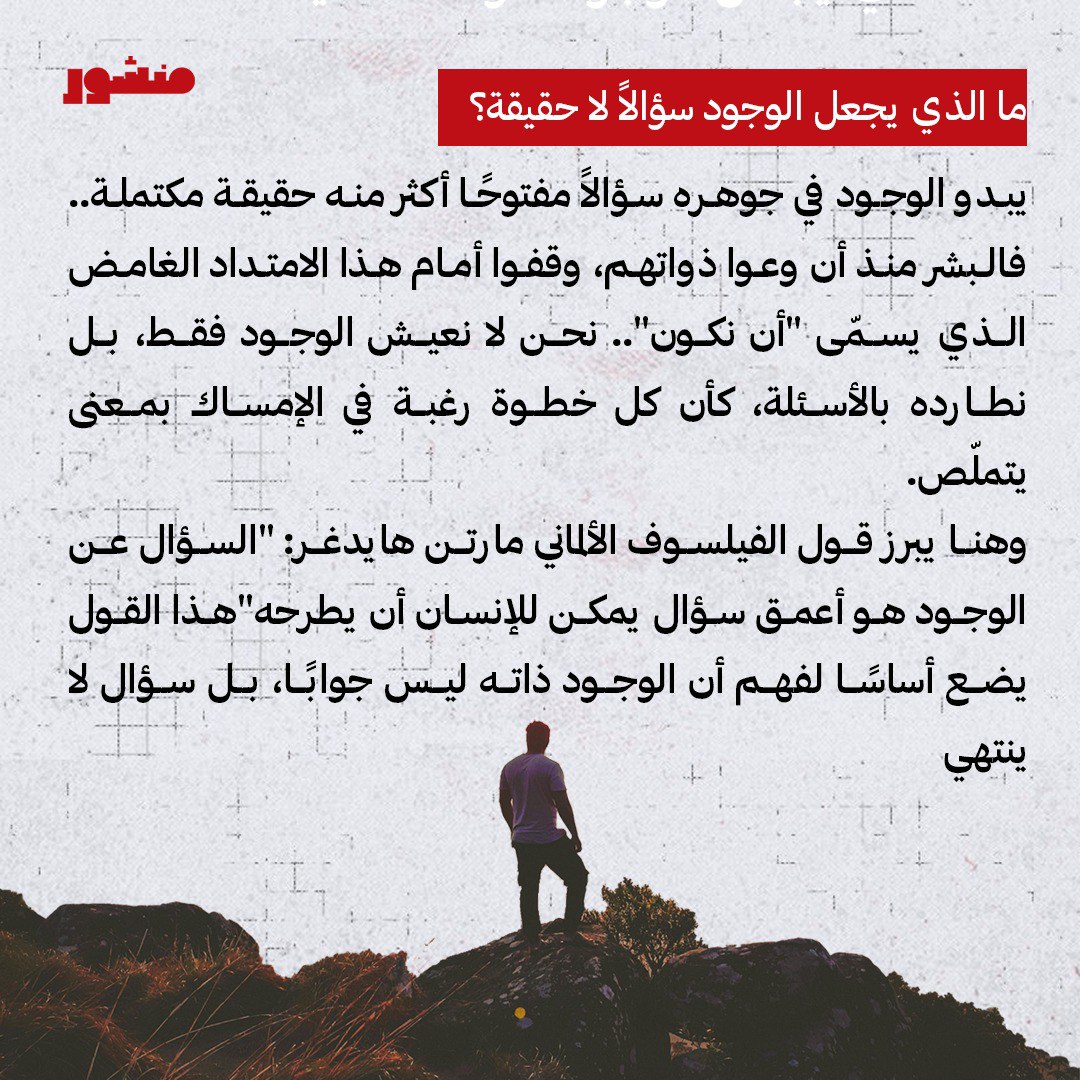 منشور

ما الذي يجعل الوجود سؤالاً لا حقيقة؟

يبدو الوجود في جوهره سؤالاً مفتوحًا أكثر منه حقيقة مكتملة.. فالبشر منذ أن وعوا ذواتهم، وقفوا أمام هذا الامتداد الغامض الذي يسمّى "أن نكون".. نحن لا نعيش الوجود فقط، بل نطارده بالأسئلة، كأن كل خطوة رغبة في الإمساك بمعنى يتملّص.

وهنا يبرز قول الفيلسوف الألماني مارتن هايدغر: "السؤال عن الوجود هو أعمق سؤال يمكن للإنسان أن يطرحه"هذا القول يضع أساسًا لفهم أن الوجود ذاته ليس جوابًا، بل سؤال لا ينتهي